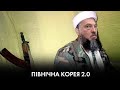 ПІВНІЧНА КОРЕЯ 2.0